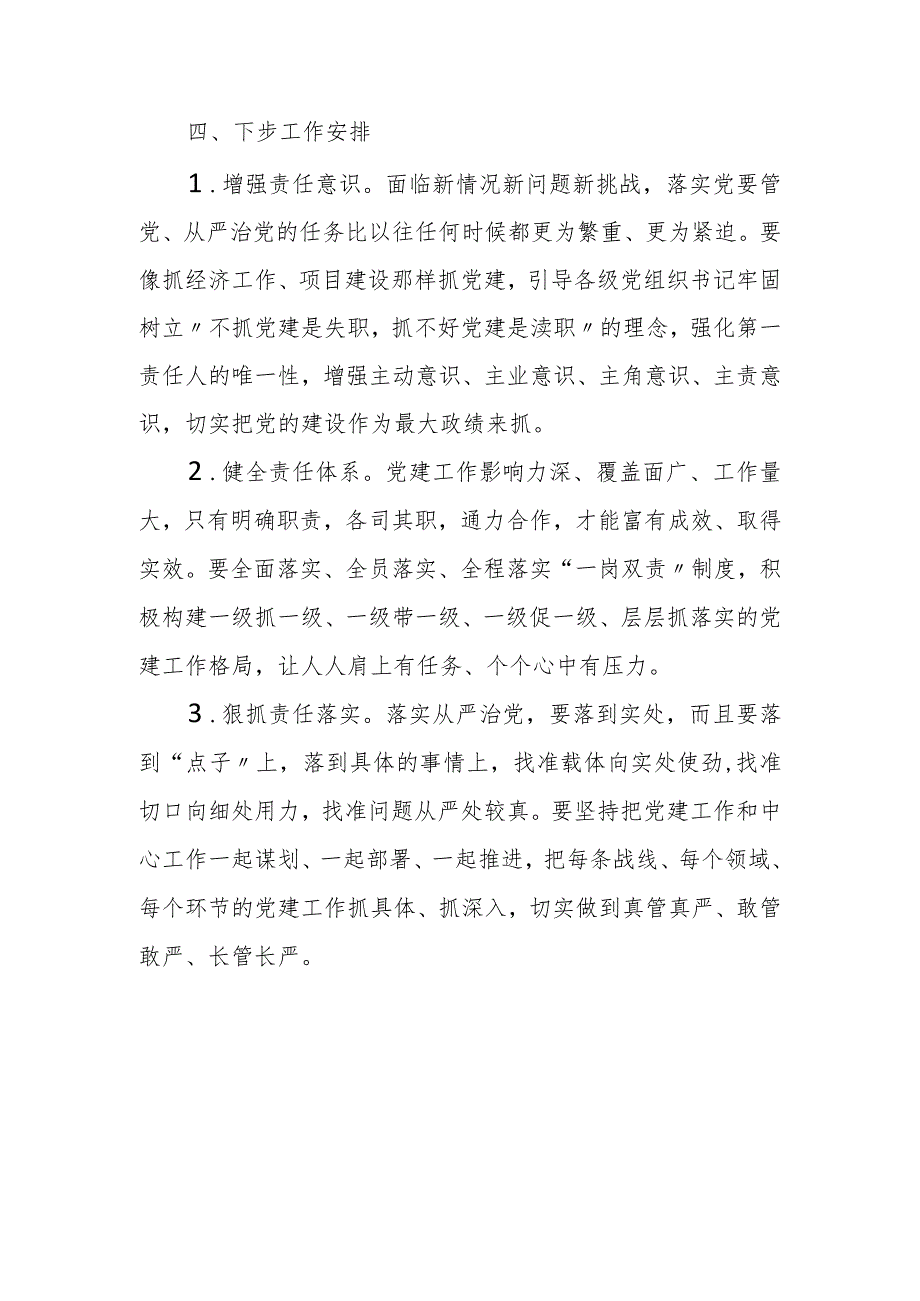 四、下步工作安排

1．增强责任意识。面临新情况新问题新挑战，落实党要管党、从严治党的任务比以往任何时候都更为繁重、更为紧迫。要像抓经济工作、项目建设那样抓党建，引导各级党组织书记牢固树立〃不抓党建是失职，抓不好党建是渎职〃的理念，强化第一责任人的唯一性，增强主动意识、主业意识、主角意识、主责意识，切实把党的建设作为最大政绩来抓。

2．健全责任体系。党建工作影响力深、覆盖面广、工作量大，只有明确职责，各司其职，通力合作，才能富有成效、取得实效。要全面落实、全员落实、全程落实“一岗双责〃制度，积极构建一级抓一级、一级带一级、一级促一级、层层抓落实的党建工作格局，让人人肩上有任务、个个心中有压力。

3．狠抓责任落实。落实从严治党，要落到实处，而且要落到“点子〃上，落到具体的事情上，找准载体向实处使劲,找准切口向细处用力，找准问题从严处较真。要坚持把党建工作和中心工作一起谋划、一起部署、一起推进，把每条战线、每个领域、每个环节的党建工作抓具体、抓深入，切实做到真管真严、敢管敢严、长管长严。